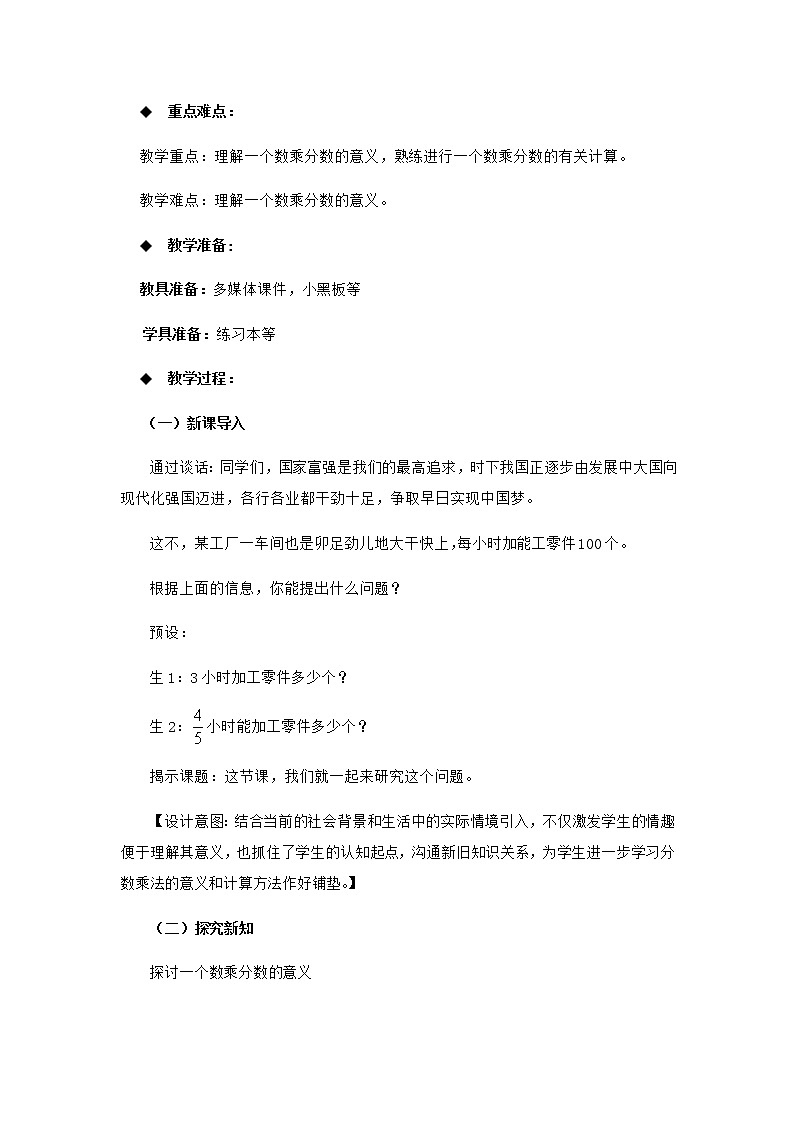 ◆ 重点难点：

教学重点：理解一个数乘分数的意义，熟练进行一个数乘分数的有关计算。

教学难点：理解一个数乘分数的意义。

◆ 教学准备：

教具准备：多媒体课件，小黑板等

学具准备：练习本等

◆ 教学过程：

（一）新课导入

通过谈话：同学们，国家富强是我们的最高追求，时下我国正逐步由发展中大国向现代化强国迈进，各行各业都干劲十足，争取早日实现中国梦。

这不，某工厂一车间也是卯足劲儿地大干快上，每小时加能工零件100个。

根据上面的信息，你能提出什么问题？

预设：

生1：3小时加工零件多少个？

生2：$\frac{4}{5}$小时能加工零件多少个？

揭示课题：这节课，我们就一起来研究这个问题。

【设计意图：结合当前的社会背景和生活中的实际情境引入，不仅激发学生的情趣便于理解其意义，也抓住了学生的认知起点，沟通新旧知识关系，为学生进一步学习分数乘法的意义和计算方法作好铺垫。】

（二）探究新知

探讨一个数乘分数的意义